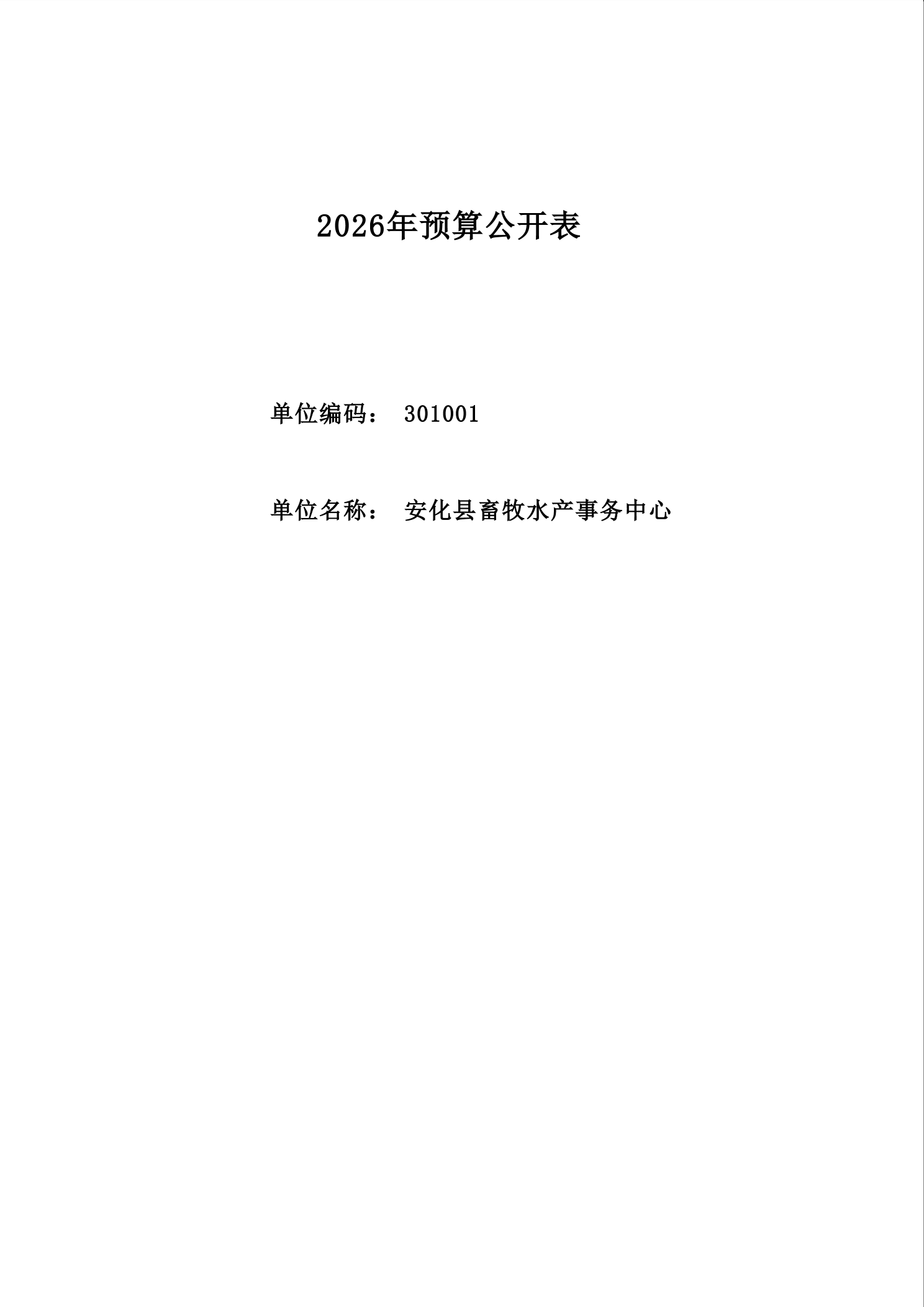 2026年预算公开表

单位编码： 301001

单位名称： 安化县畜牧水产事务中心